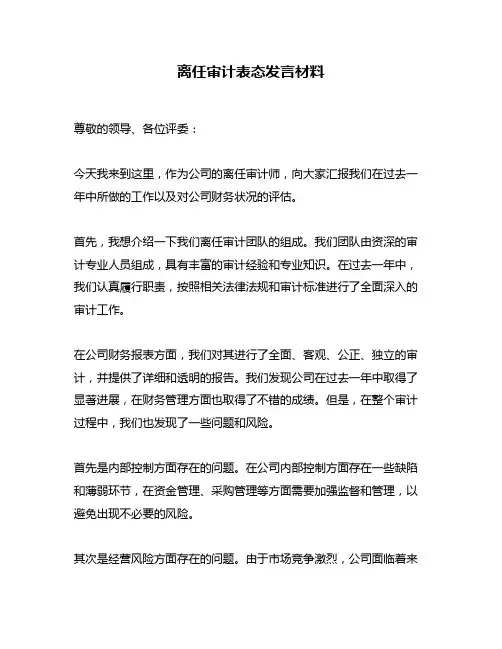 离任审计表态发言材料

尊敬的领导、各位评委：

今天我来到这里，作为公司的离任审计师，向大家汇报我们在过去一年中所做的工作以及对公司财务状况的评估。

首先，我想介绍一下我们离任审计团队的组成。我们团队由资深的审计专业人员组成，具有丰富的审计经验和专业知识。在过去一年中，我们认真履行职责，按照相关法律法规和审计标准进行了全面深入的审计工作。

在公司财务报表方面，我们对其进行了全面、客观、公正、独立的审计，并提供了详细和透明的报告。我们发现公司在过去一年中取得了显著进展，在财务管理方面也取得了不错的成绩。但是，在整个审计过程中，我们也发现了一些问题和风险。

首先是内部控制方面存在的问题。在公司内部控制方面存在一些缺陷和薄弱环节，在资金管理、采购管理等方面需要加强监督和管理，以避免出现不必要的风险。

其次是经营风险方面存在的问题。由于市场竞争激烈，公司面临着来